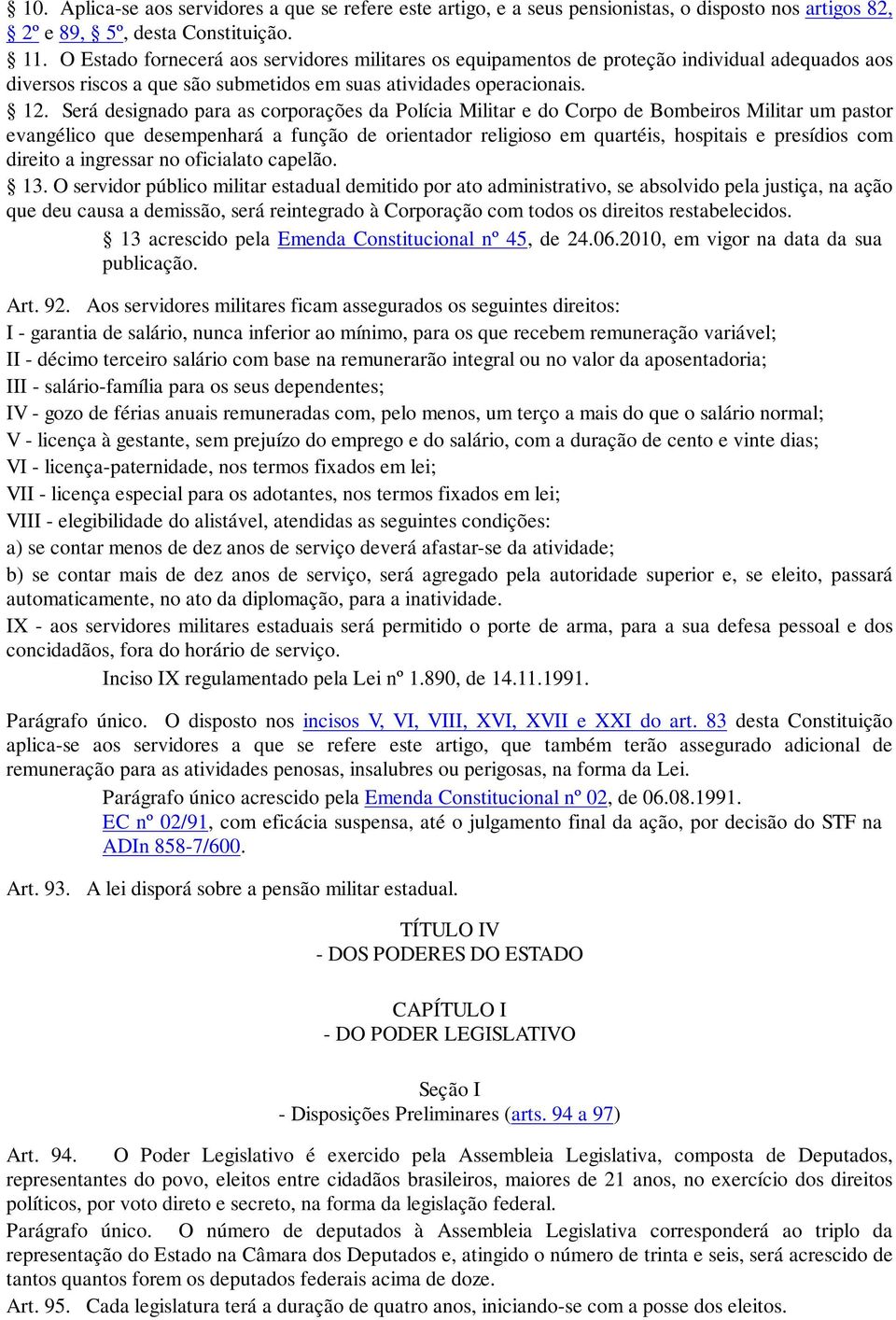 § 10. Aplica-se aos servidores a que se refere este artigo, e a seus pensionistas, o disposto nos artigos 82, § 2º e 89, § 5º, desta Constituição.

§ 11. O Estado fornecerá aos servidores militares os equipamentos de proteção individual adequados aos diversos riscos a que são submetidos em suas atividades operacionais.

§ 12. Será designado para as corporações da Polícia Militar e do Corpo de Bombeiros Militar um pastor evangélico que desempenhará a função de orientador religioso em quartéis, hospitais e presídios com direito a ingressar no oficialato capelão.

§ 13. O servidor público militar estadual demitido por ato administrativo, se absolvido pela justiça, na ação que deu causa a demissão, será reintegrado à Corporação com todos os direitos restabelecidos.

§ 13 acrescido pela Emenda Constitucional nº 45, de 24.06.2010, em vigor na data da sua publicação.

Art. 92. Aos servidores militares ficam assegurados os seguintes direitos:
I - garantia de salário, nunca inferior ao mínimo, para os que recebem remuneração variável;
II - décimo terceiro salário com base na remunerarão integral ou no valor da aposentadoria;
III - salário-família para os seus dependentes;
IV - gozo de férias anuais remuneradas com, pelo menos, um terço a mais do que o salário normal;
V - licença à gestante, sem prejuízo do emprego e do salário, com a duração de cento e vinte dias;
VI - licença-paternidade, nos termos fixados em lei;
VII - licença especial para os adotantes, nos termos fixados em lei;
VIII - elegibilidade do alistável, atendidas as seguintes condições:
a) se contar menos de dez anos de serviço deverá afastar-se da atividade;
b) se contar mais de dez anos de serviço, será agregado pela autoridade superior e, se eleito, passará automaticamente, no ato da diplomação, para a inatividade.
IX - aos servidores militares estaduais será permitido o porte de arma, para a sua defesa pessoal e dos concidadãos, fora do horário de serviço.

Inciso IX regulamentado pela Lei nº 1.890, de 14.11.1991.

Parágrafo único. O disposto nos incisos V, VI, VIII, XVI, XVII e XXI do art. 83 desta Constituição aplica-se aos servidores a que se refere este artigo, que também terão assegurado adicional de remuneração para as atividades penosas, insalubres ou perigosas, na forma da Lei.

Parágrafo único acrescido pela Emenda Constitucional nº 02, de 06.08.1991.
EC nº 02/91, com eficácia suspensa, até o julgamento final da ação, por decisão do STF na ADIn 858-7/600.

Art. 93. A lei disporá sobre a pensão militar estadual.

TÍTULO IV
- DOS PODERES DO ESTADO

CAPÍTULO I
- DO PODER LEGISLATIVO

Seção I
- Disposições Preliminares (arts. 94 a 97)

Art. 94. O Poder Legislativo é exercido pela Assembleia Legislativa, composta de Deputados, representantes do povo, eleitos entre cidadãos brasileiros, maiores de 21 anos, no exercício dos direitos políticos, por voto direto e secreto, na forma da legislação federal.

Parágrafo único. O número de deputados à Assembleia Legislativa corresponderá ao triplo da representação do Estado na Câmara dos Deputados e, atingido o número de trinta e seis, será acrescido de tantos quantos forem os deputados federais acima de doze.

Art. 95. Cada legislatura terá a duração de quatro anos, iniciando-se com a posse dos eleitos.